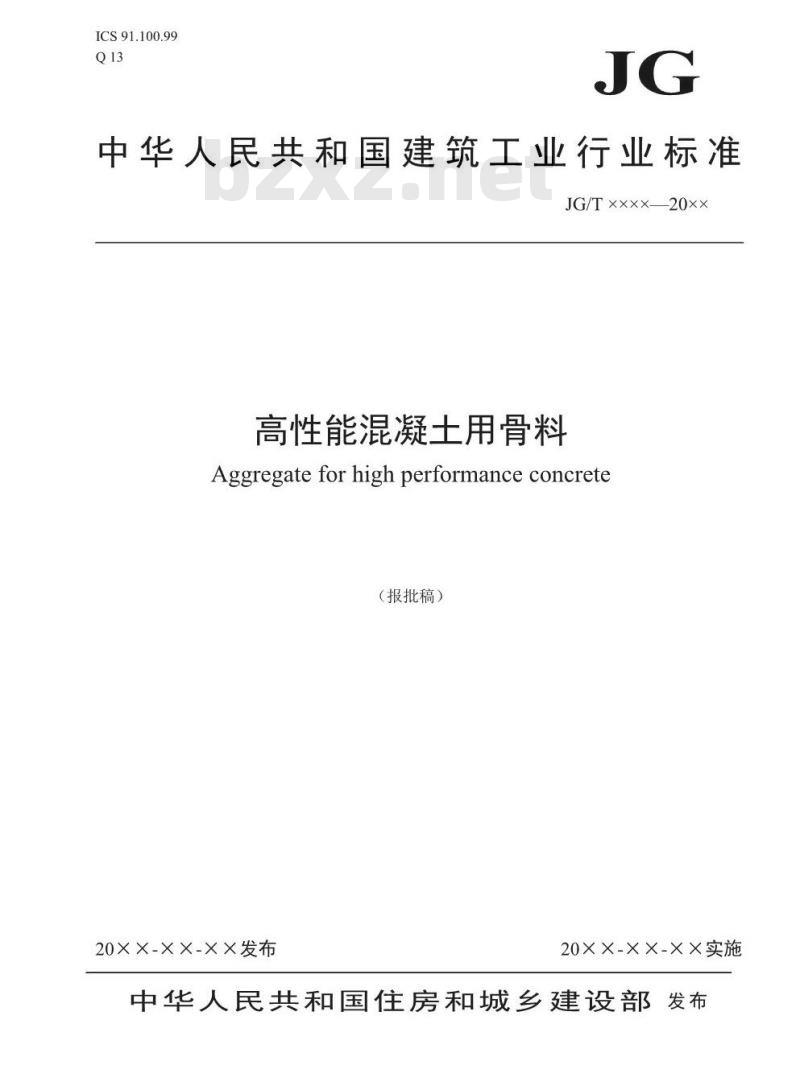 ICS 91.100.99
Q 13

JG

中华人民共和国建筑工业行业标准

bzxz.net

JG/T ××××—20××

高性能混凝土用骨料
Aggregate for high performance concrete

（报批稿）

20××-××-××发布

20××-××-××实施

中华人民共和国住房和城乡建设部 发布